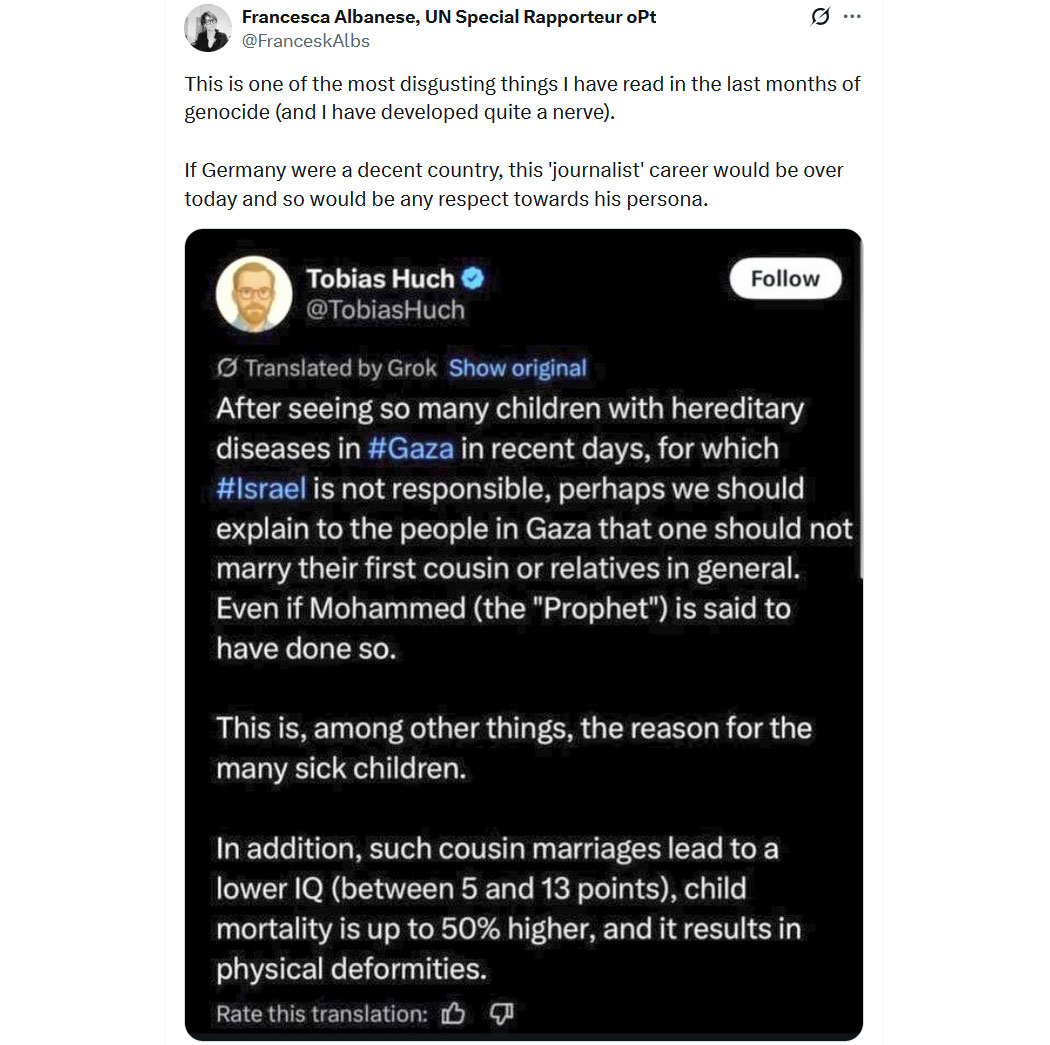 Francesca Albanese, UN Special Rapporteur oPt
@FranceskAlbs

This is one of the most disgusting things I have read in the last months of genocide (and I have developed quite a nerve).

If Germany were a decent country, this 'journalist' career would be over today and so would be any respect towards his persona.

Tobias Huch
@TobiasHuch
Follow

Translated by Grok Show original

After seeing so many children with hereditary diseases in #Gaza in recent days, for which #Israel is not responsible, perhaps we should explain to the people in Gaza that one should not marry their first cousin or relatives in general. Even if Mohammed (the "Prophet") is said to have done so.

This is, among other things, the reason for the many sick children.

In addition, such cousin marriages lead to a lower IQ (between 5 and 13 points), child mortality is up to 50% higher, and it results in physical deformities.

Rate this translation: